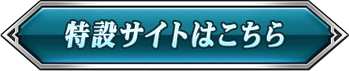 特設サイトはこちら